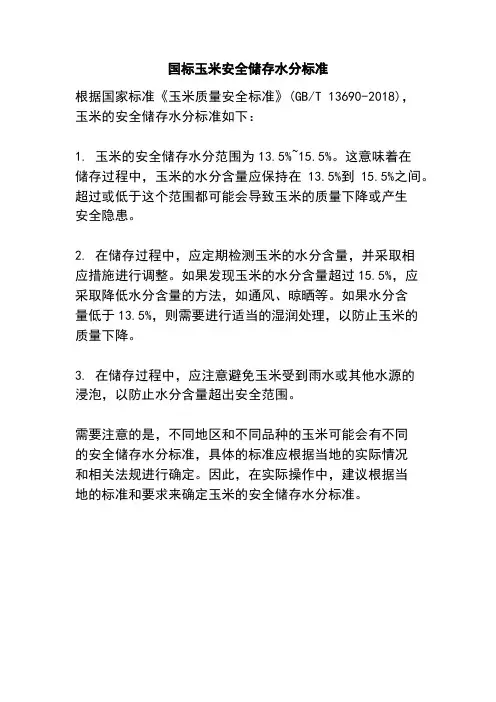 国标玉米安全储存水分标准

根据国家标准《玉米质量安全标准》(GB/T 13690-2018)，玉米的安全储存水分标准如下：

1. 玉米的安全储存水分范围为 13.5%~15.5%。这意味着在储存过程中，玉米的水分含量应保持在 13.5%到 15.5%之间。超过或低于这个范围都可能会导致玉米的质量下降或产生安全隐患。

2. 在储存过程中，应定期检测玉米的水分含量，并采取相应措施进行调整。如果发现玉米的水分含量超过 15.5%，应采取降低水分含量的方法，如通风、晾晒等。如果水分含量低于 13.5%，则需要进行适当的湿润处理，以防止玉米的质量下降。

3. 在储存过程中，应注意避免玉米受到雨水或其他水源的浸泡，以防止水分含量超出安全范围。

需要注意的是，不同地区和不同品种的玉米可能会有不同的安全储存水分标准，具体的标准应根据当地的实际情况和相关法规进行确定。因此，在实际操作中，建议根据当地的标准和要求来确定玉米的安全储存水分标准。